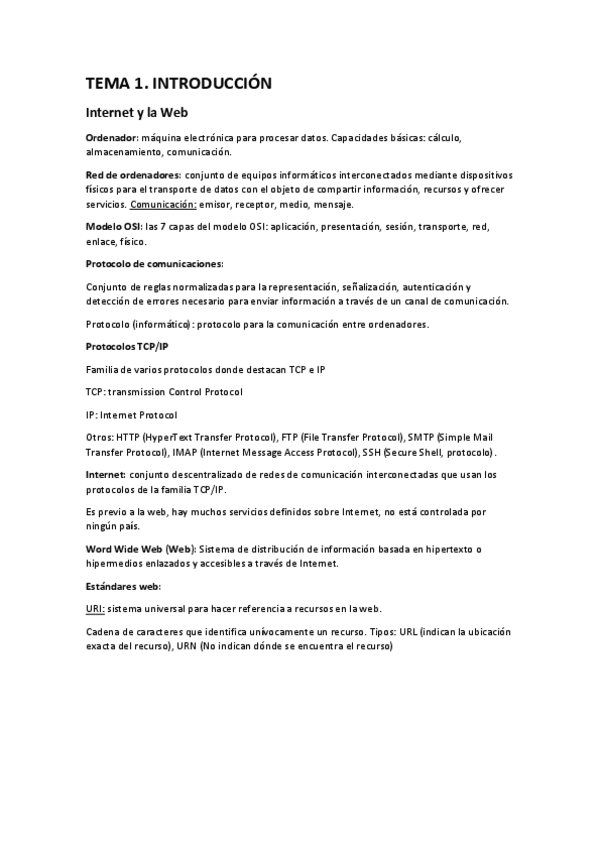 TEMA 1. INTRODUCCIÓN

Internet y la Web

Ordenador: máquina electrónica para procesar datos. Capacidades básicas: cálculo, almacenamiento, comunicación.

Red de ordenadores: conjunto de equipos informáticos interconectados mediante dispositivos físicos para el transporte de datos con el objeto de compartir información, recursos y ofrecer servicios. Comunicación: emisor, receptor, medio, mensaje.

Modelo OSI: las 7 capas del modelo OSI: aplicación, presentación, sesión, transporte, red, enlace, físico.

Protocolo de comunicaciones:

Conjunto de reglas normalizadas para la representación, señalización, autenticación y detección de errores necesario para enviar información a través de un canal de comunicación.

Protocolo (informático): protocolo para la comunicación entre ordenadores.

Protocolos TCP/IP

Familia de varios protocolos donde destacan TCP e IP

TCP: transmission Control Protocol

IP: Internet Protocol

Otros: HTTP (HyperText Transfer Protocol), FTP (File Transfer Protocol), SMTP (Simple Mail Transfer Protocol), IMAP (Internet Message Access Protocol), SSH (Secure Shell, protocolo).

Internet: conjunto descentralizado de redes de comunicación interconectadas que usan los protocolos de la familia TCP/IP.

Es previo a la web, hay muchos servicios definidos sobre Internet, no está controlada por ningún país.

Word Wide Web (Web): Sistema de distribución de información basada en hipertexto o hipermedios enlazados y accesibles a través de Internet.

Estándares web:

URI: sistema universal para hacer referencia a recursos en la web.

Cadena de caracteres que identifica unívocamente un recurso. Tipos: URL (indican la ubicación exacta del recurso), URN (No indican dónde se encuentra el recurso)